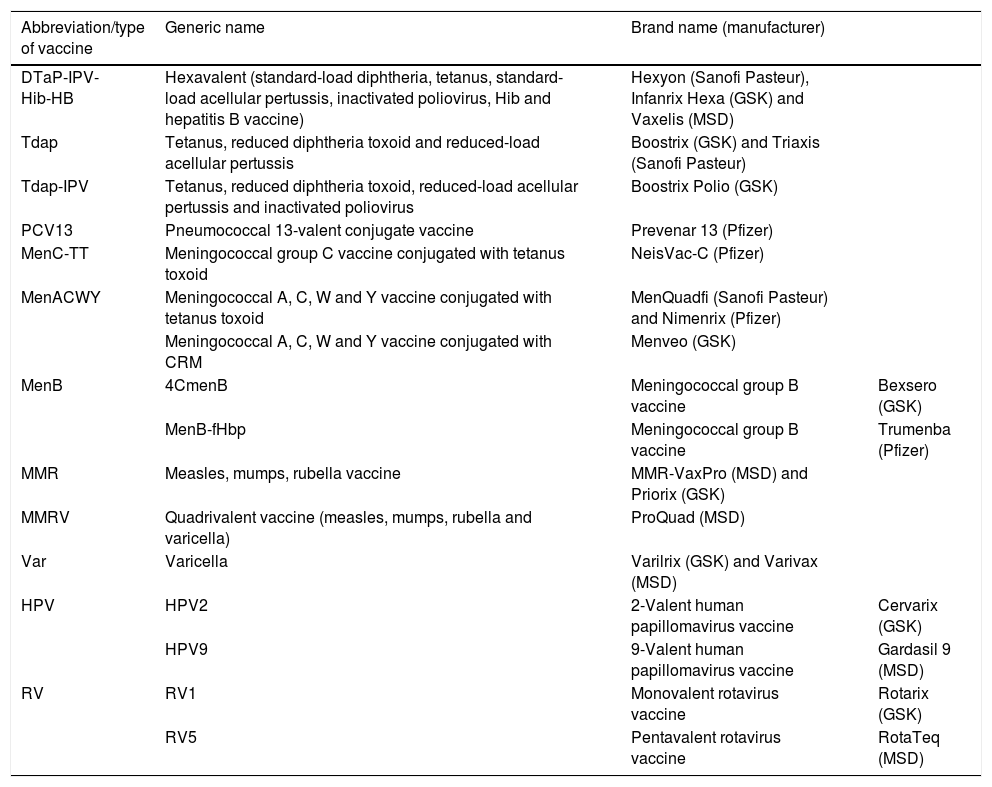 | Abbreviation/type of vaccine | Generic name | Brand name (manufacturer) | |
|---|---|---|---|
| DTaP-IPV-Hib-HB | Hexavalent (standard-load diphtheria, tetanus, standard-load acellular pertussis, inactivated poliovirus, Hib and hepatitis B vaccine) | Hexyon (Sanofi Pasteur), Infanrix Hexa (GSK) and Vaxelis (MSD) | |
| Tdap | Tetanus, reduced diphtheria toxoid and reduced-load acellular pertussis | Boostrix (GSK) and Triaxis (Sanofi Pasteur) | |
| Tdap-IPV | Tetanus, reduced diphtheria toxoid, reduced-load acellular pertussis and inactivated poliovirus | Boostrix Polio (GSK) | |
| PCV13 | Pneumococcal 13-valent conjugate vaccine | Prevenar 13 (Pfizer) | |
| MenC-TT | Meningococcal group C vaccine conjugated with tetanus toxoid | NeisVac-C (Pfizer) | |
| MenACWY | Meningococcal A, C, W and Y vaccine conjugated with tetanus toxoid | MenQuadfi (Sanofi Pasteur) and Nimenrix (Pfizer) | |
| | Meningococcal A, C, W and Y vaccine conjugated with CRM | Menveo (GSK) | |
| MenB | 4CmenB | Meningococcal group B vaccine | Bexsero (GSK) |
| | MenB-fHbp | Meningococcal group B vaccine | Trumenba (Pfizer) |
| MMR | Measles, mumps, rubella vaccine | MMR-VaxPro (MSD) and Priorix (GSK) | |
| MMRV | Quadrivalent vaccine (measles, mumps, rubella and varicella) | ProQuad (MSD) | |
| Var | Varicella | Varilrix (GSK) and Varivax (MSD) | |
| HPV | HPV2 | 2-Valent human papillomavirus vaccine | Cervarix (GSK) |
| | HPV9 | 9-Valent human papillomavirus vaccine | Gardasil 9 (MSD) |
| RV | RV1 | Monovalent rotavirus vaccine | Rotarix (GSK) |
| | RV5 | Pentavalent rotavirus vaccine | RotaTeq (MSD) |